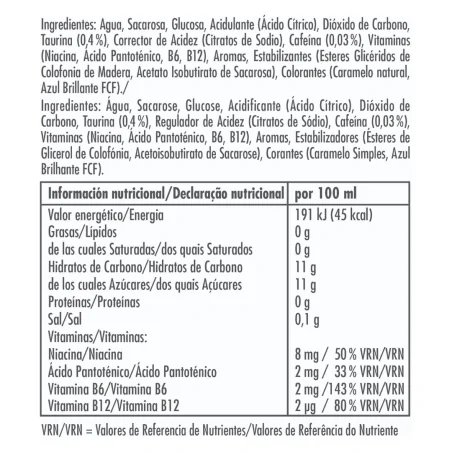 Ingredientes: Agua, Sacarosa, Glucosa, Acidulante (Ácido Cítrico), Dióxido de Carbono, Taurina (0,4%), Corrector de Acidez (Citratos de Sodio), Cafeína (0,03%), Vitaminas (Niacina, Ácido Pantoténico, B6, B12), Aromas, Estabilizantes (Esteres Glicéridos de Colofonia de Madera, Acetato Isobutirato de Sacarosa), Colorantes (Caramelo natural, Azul Brillante FCF)./

Ingredientes: Água, Sacarose, Glucose, Acidificante (Ácido Cítrico), Dióxido de Carbono, Taurina (0,4%), Regulador de Acidez (Citratos de Sódio), Cafeína (0,03%), Vitaminas (Niacina, Ácido Pantoténico, B6, B12), Aromas, Estabilizadores (Ésteres de Glicerol de Colofónia, Acetoisobutirato de Sacarose), Corantes (Caramelo Simples, Azul Brilhante FCF).

| Información nutricional/Declaração nutricional | por 100 ml |
|---|---|
| Valor energético/Energia | 191 kJ (45 kcal) |
| Grasas/Lípidos | 0 g |
| de las cuales Saturadas/dos quais Saturados | 0 g |
| Hidratos de Carbono/Hidratos de Carbono | 11 g |
| de los cuales Azúcares/dos quais Açúcares | 11 g |
| Proteínas/Proteínas | 0 g |
| Sal/Sal | 0,1 g |
| Vitaminas/Vitaminas: | |
| Niacina/Niacina | 8 mg / 50% VRN/VRN |
| Ácido Pantoténico/Ácido Pantoténico | 2 mg / 33% VRN/VRN |
| Vitamina B6/Vitamina B6 | 2 mg /143% VRN/VRN |
| Vitamina B12/Vitamina B12 | 2 µg / 80% VRN/VRN |

VRN/VRN = Valores de Referencia de Nutrientes/Valores de Referência do Nutriente